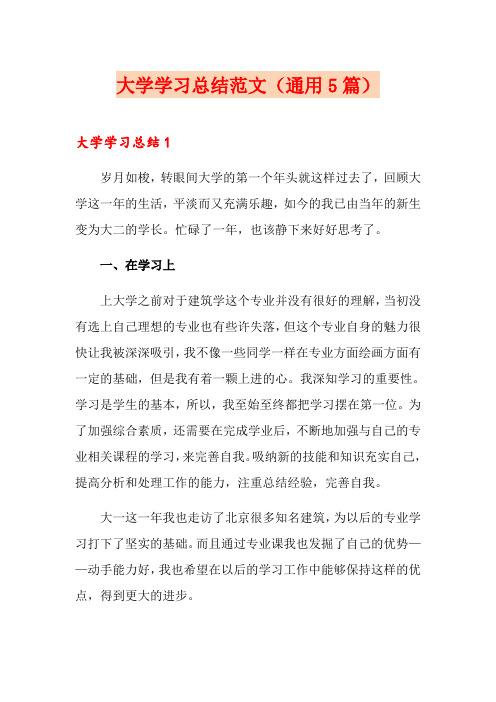 大学学习总结范文（通用5篇）

大学学习总结1

岁月如梭，转眼间大学的第一个年头就这样过去了，回顾大学这一年的生活，平淡而又充满乐趣，如今的我已由当年的新生变为大二的学长。忙碌了一年，也该静下来好好思考了。

一、在学习上

上大学之前对于建筑学这个专业并没有很好的理解，当初没有选上自己理想的专业也有些许失落，但这个专业自身的魅力很快让我被深深吸引，我不像一些同学一样在专业方面绘画方面有一定的基础，但是我有着一颗上进的心。我深知学习的重要性。学习是学生的基本，所以，我至始至终都把学习摆在第一位。为了加强综合素质，还需要在完成学业后，不断地加强与自己的专业相关课程的学习，来完善自我。吸纳新的技能和知识充实自己，提高分析和处理工作的能力，注重总结经验，完善自我。

大一这一年我也走访了北京很多知名建筑，为以后的专业学习打下了坚实的基础。而且通过专业课我也发掘了自己的优势——动手能力好，我也希望在以后的学习工作中能够保持这样的优点，得到更大的进步。